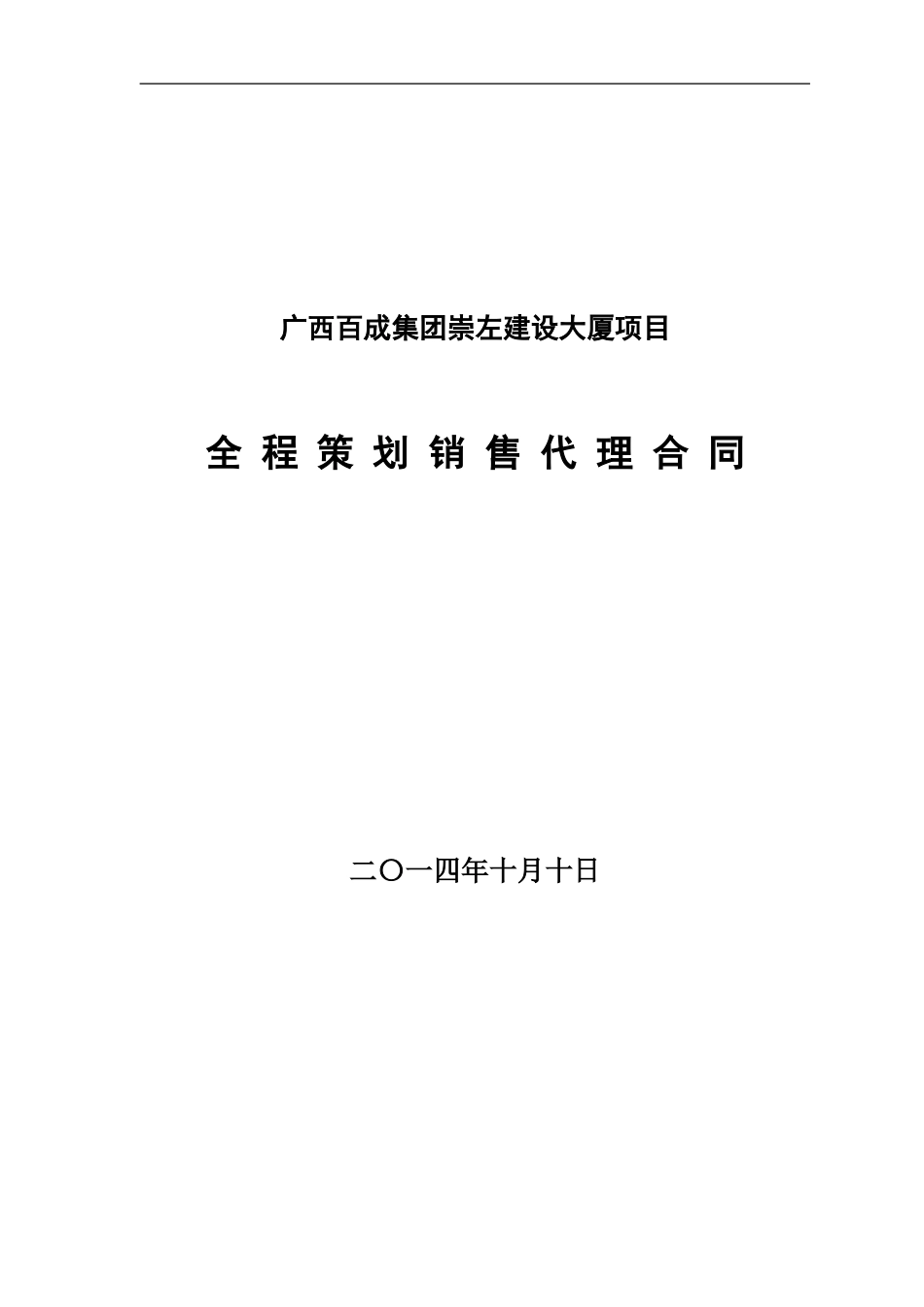 广西百成集团崇左建设大厦项目

全 程 策 划 销 售 代 理 合 同

二〇一四年十月十日